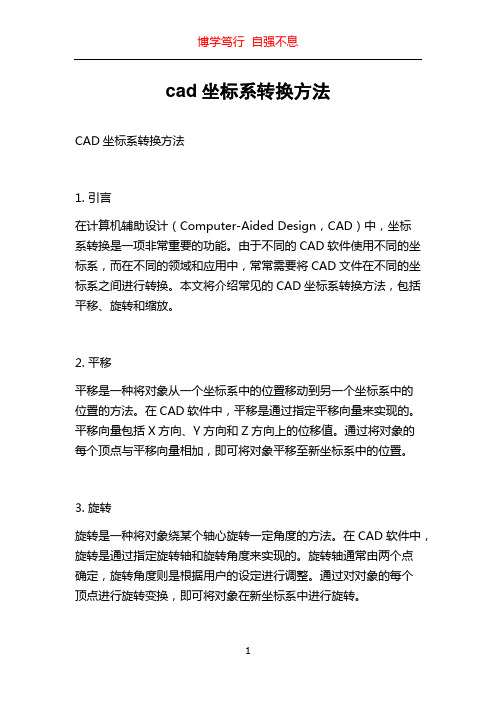 博学笃行 自强不息

cad 坐标系转换方法

CAD 坐标系转换方法

1. 引言

在计算机辅助设计（Computer-Aided Design，CAD）中，坐标系转换是一项非常重要的功能。由于不同的 CAD 软件使用不同的坐标系，而在不同的领域和应用中，常常需要将 CAD 文件在不同的坐标系之间进行转换。本文将介绍常见的 CAD 坐标系转换方法，包括平移、旋转和缩放。

2. 平移

平移是一种将对象从一个坐标系中的位置移动到另一个坐标系中的位置的方法。在 CAD 软件中，平移是通过指定平移向量来实现的。平移向量包括 X 方向、Y 方向和 Z 方向上的位移值。通过将对象的每个顶点与平移向量相加，即可将对象平移至新坐标系中的位置。

3. 旋转

旋转是一种将对象绕某个轴心旋转一定角度的方法。在 CAD 软件中，旋转是通过指定旋转轴和旋转角度来实现的。旋转轴通常由两个点确定，旋转角度则是根据用户的设定进行调整。通过对对象的每个顶点进行旋转变换，即可将对象在新坐标系中进行旋转。

1